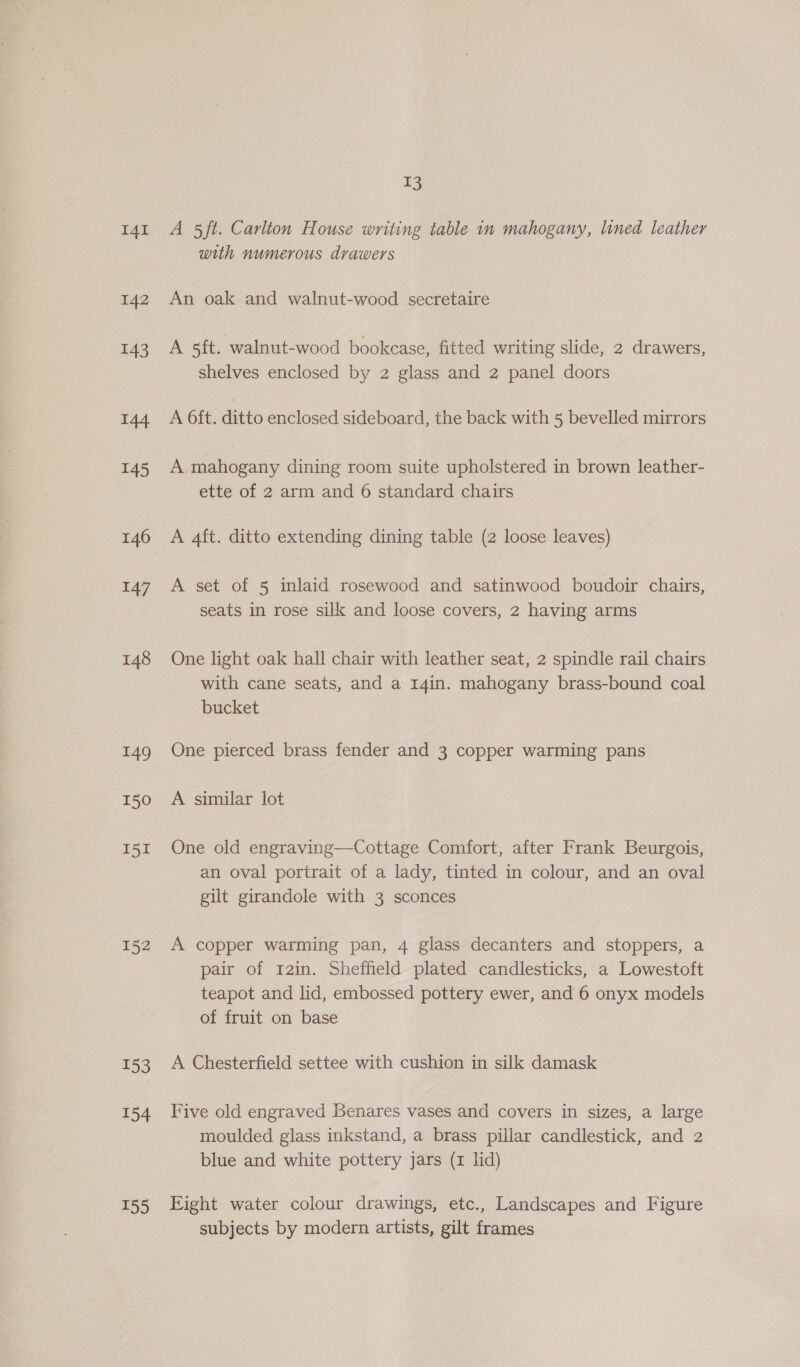 13

141 A 5ft. Carlton House writing table in mahogany, lined leather with numerous drawers

142 An oak and walnut-wood secretaire

143 A 5ft. walnut-wood bookcase, fitted writing slide, 2 drawers, shelves enclosed by 2 glass and 2 panel doors

144 A 6ft. ditto enclosed sideboard, the back with 5 bevelled mirrors

145 A mahogany dining room suite upholstered in brown leatherette of 2 arm and 6 standard chairs

146 A 4ft. ditto extending dining table (2 loose leaves)

147 A set of 5 inlaid rosewood and satinwood boudoir chairs, seats in rose silk and loose covers, 2 having arms

148 One light oak hall chair with leather seat, 2 spindle rail chairs with cane seats, and a 14in. mahogany brass-bound coal bucket

149 One pierced brass fender and 3 copper warming pans

150 A similar lot

151 One old engraving—Cottage Comfort, after Frank Beurgois, an oval portrait of a lady, tinted in colour, and an oval gilt girandole with 3 sconces

152 A copper warming pan, 4 glass decanters and stoppers, a pair of 12in. Sheffield plated candlesticks, a Lowestoft teapot and lid, embossed pottery ewer, and 6 onyx models of fruit on base

153 A Chesterfield settee with cushion in silk damask

154 Five old engraved Benares vases and covers in sizes, a large moulded glass inkstand, a brass pillar candlestick, and 2 blue and white pottery jars (1 lid)

155 Eight water colour drawings, etc., Landscapes and Figure subjects by modern artists, gilt frames